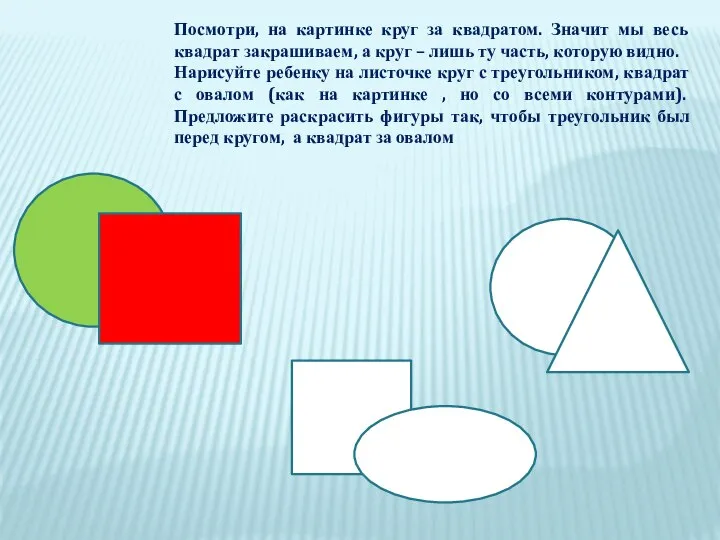 Посмотри, на картинке круг за квадратом. Значит мы весь квадрат закрашиваем, а круг – лишь ту часть, которую видно. Нарисуйте ребенку на листочке круг с треугольником, квадрат с овалом (как на картинке , но со всеми контурами). Предложите раскрасить фигуры так, чтобы треугольник был перед кругом, а квадрат за овалом